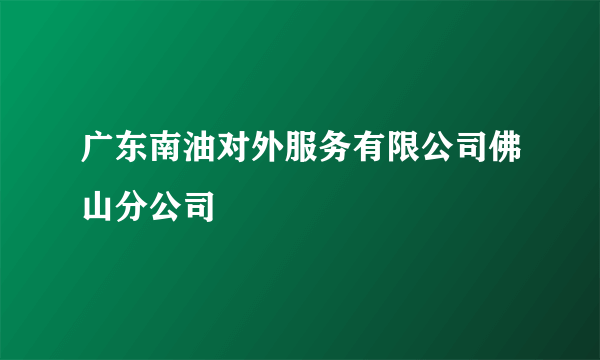 广东南油对外服务有限公司佛山分公司